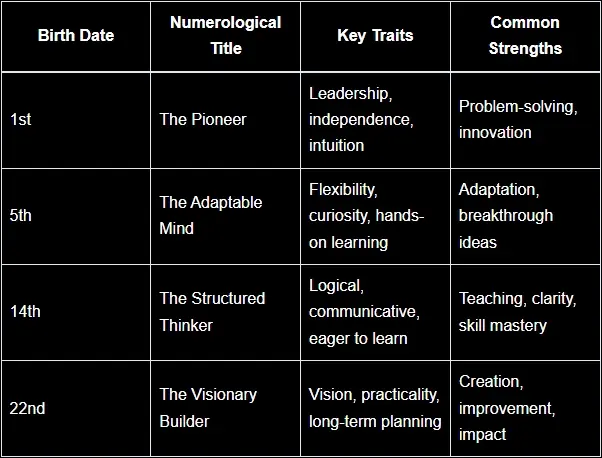 | Birth Date | Numerological Title | Key Traits | Common Strengths |
|---|---|---|---|
| 1st | The Pioneer | Leadership, independence, intuition | Problem-solving, innovation |
| 5th | The Adaptable Mind | Flexibility, curiosity, hands-on learning | Adaptation, breakthrough ideas |
| 14th | The Structured Thinker | Logical, communicative, eager to learn | Teaching, clarity, skill mastery |
| 22nd | The Visionary Builder | Vision, practicality, long-term planning | Creation, improvement, impact |